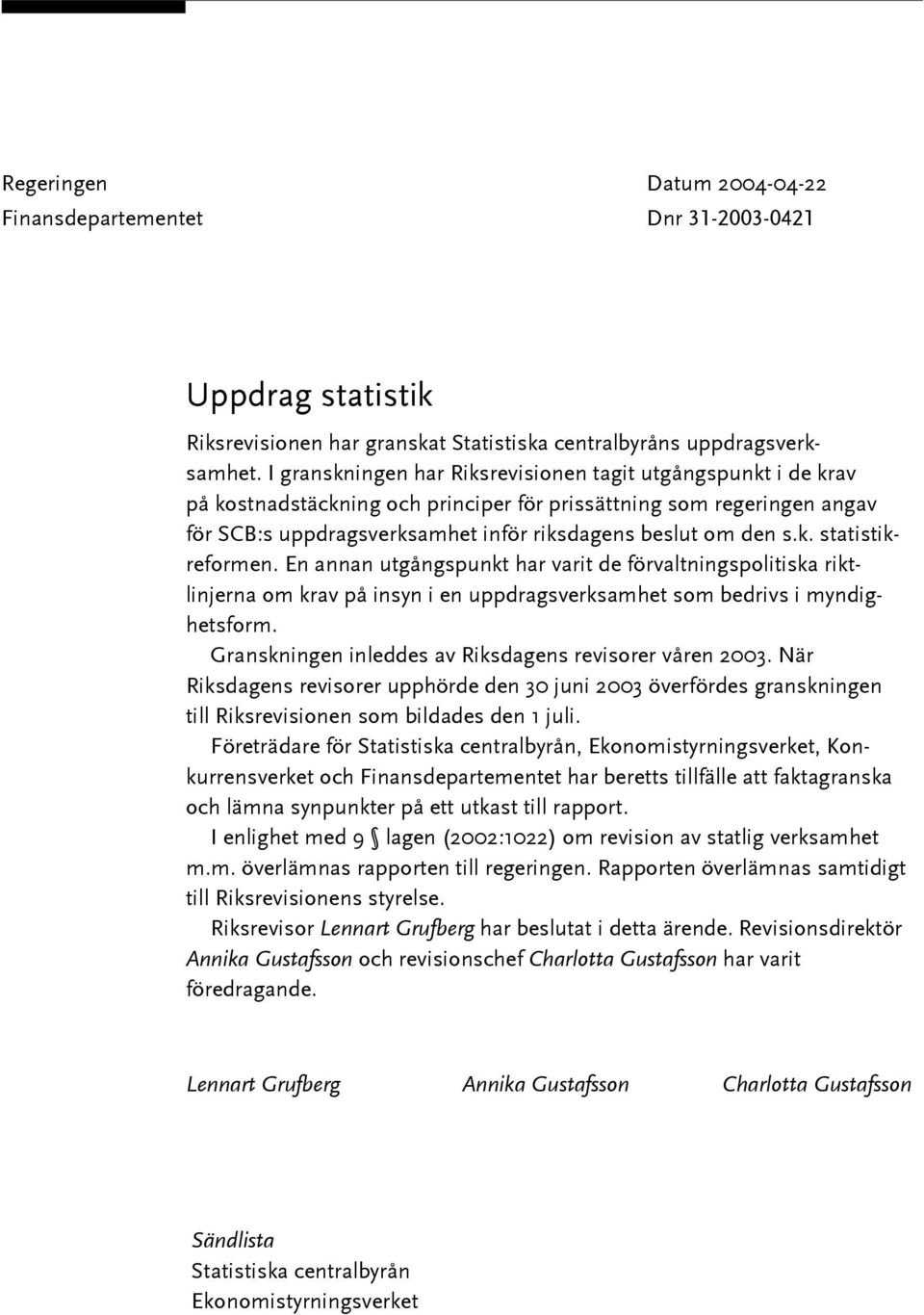 Regeringen
Finansdepartementet

Datum 2004-04-22
Dnr 31-2003-0421

Uppdrag statistik

Riksrevisionen har granskat Statistiska centralbyråns uppdragsverksamhet. I granskningen har Riksrevisionen tagit utgångspunkt i de krav på kostnadstäckning och principer för prissättning som regeringen angav för SCB:s uppdragsverksamhet inför riksdagens beslut om den s.k. statistikreformen. En annan utgångspunkt har varit de förvaltningspolitiska riktlinjerna om krav på insyn i en uppdragsverksamhet som bedrivs i myndighetsform.

Granskningen inleddes av Riksdagens revisorer våren 2003. När Riksdagens revisorer upphörde den 30 juni 2003 överfördes granskningen till Riksrevisionen som bildades den 1 juli.

Företrädare för Statistiska centralbyrån, Ekonomistyrningsverket, Konkurrensverket och Finansdepartementet har beretts tillfälle att faktagranska och lämna synpunkter på ett utkast till rapport.

I enlighet med 9 § lagen (2002:1022) om revision av statlig verksamhet m.m. överlämnas rapporten till regeringen. Rapporten överlämnas samtidigt till Riksrevisionens styrelse.

Riksrevisor Lennart Grufberg har beslutat i detta ärende. Revisionsdirektör Annika Gustafsson och revisionschef Charlotta Gustafsson har varit föredragande.

Lennart Grufberg Annika Gustafsson Charlotta Gustafsson

Sändlista
Statistiska centralbyrån
Ekonomistyrningsverket